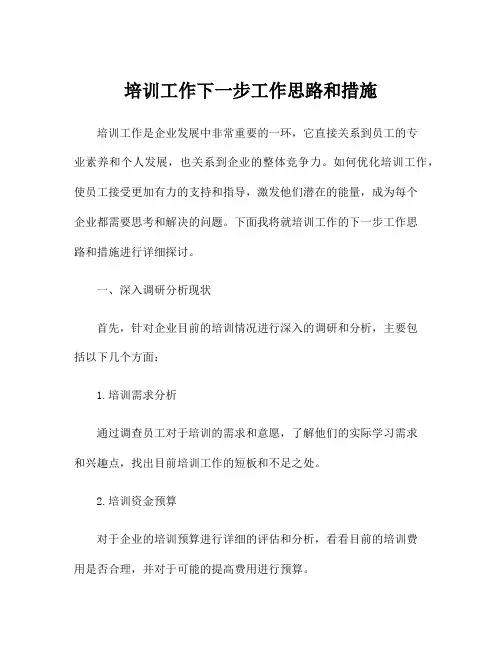 培训工作下一步工作思路和措施

培训工作是企业发展中非常重要的一环，它直接关系到员工的专业素养和个人发展，也关系到企业的整体竞争力。如何优化培训工作，使员工接受更加有力的支持和指导，激发他们潜在的能量，成为每个企业都需要思考和解决的问题。下面我将就培训工作的下一步工作思路和措施进行详细探讨。

一、深入调研分析现状

首先，针对企业目前的培训情况进行深入的调研和分析，主要包括以下几个方面：

1.培训需求分析

通过调查员工对于培训的需求和意愿，了解他们的实际学习需求和兴趣点，找出目前培训工作的短板和不足之处。

2.培训资金预算

对于企业的培训预算进行详细的评估和分析，看看目前的培训费用是否合理，并对于可能的提高费用进行预算。